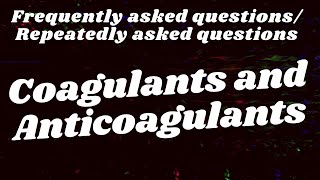 Frequently asked questions/
Repeatedly asked questions

Coagulants and Anticoagulants